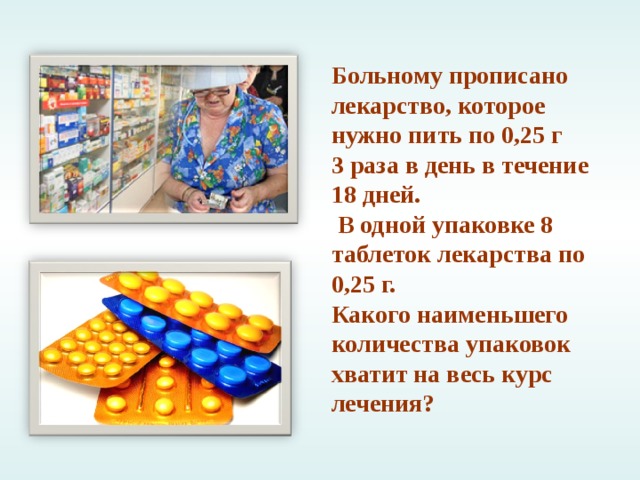 Больному прописано лекарство, которое нужно пить по 0,25 г 3 раза в день в течение 18 дней.

В одной упаковке 8 таблеток лекарства по 0,25 г.

Какого наименьшего количества упаковок хватит на весь курс лечения?